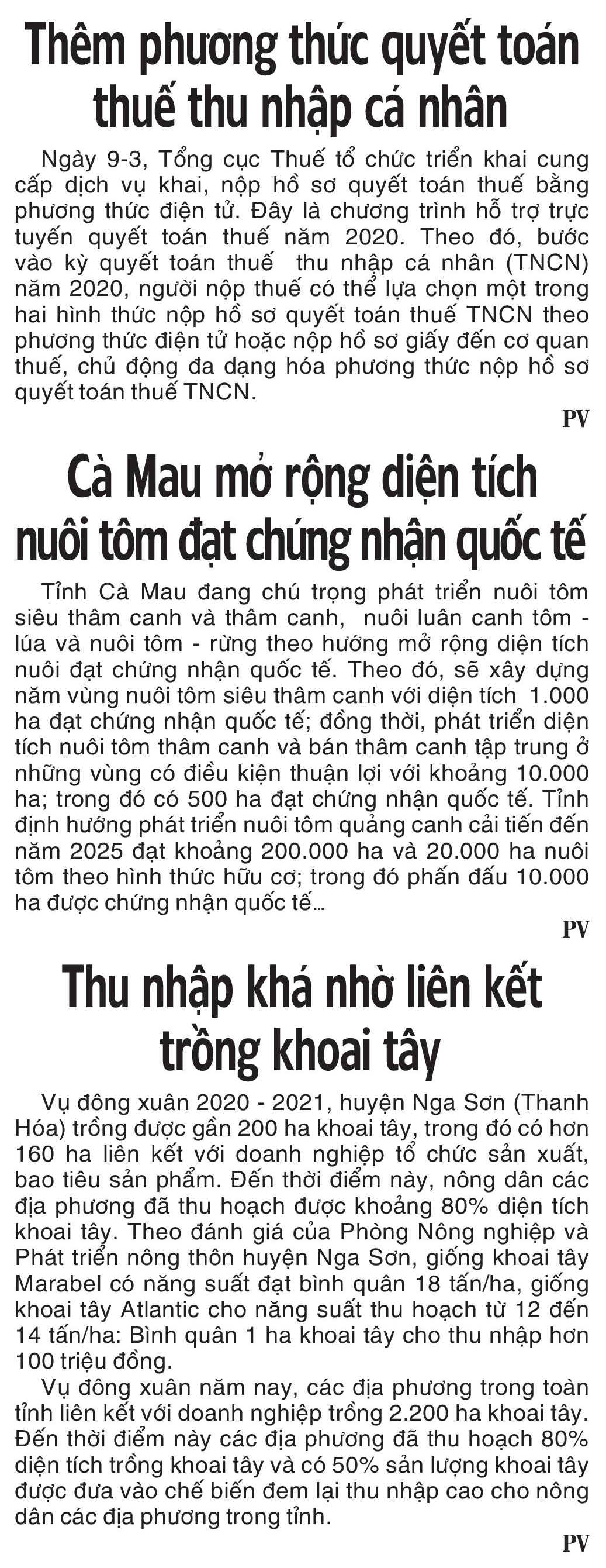 Thêm phương thức quyết toán thuế thu nhập cá nhân

Ngày 9-3, Tổng cục Thuế tổ chức triển khai cung cấp dịch vụ khai, nộp hồ sơ quyết toán thuế bằng phương thức điện tử. Đây là chương trình hỗ trợ trực tuyến quyết toán thuế năm 2020. Theo đó, bước vào kỳ quyết toán thuế thu nhập cá nhân (TNCN) năm 2020, người nộp thuế có thể lựa chọn một trong hai hình thức nộp hồ sơ quyết toán thuế TNCN theo phương thức điện tử hoặc nộp hồ sơ giấy đến cơ quan thuế, chủ động đa dạng hóa phương thức nộp hồ sơ quyết toán thuế TNCN.

PV

Cà Mau mở rộng diện tích nuôi tôm đạt chứng nhận quốc tế

Tỉnh Cà Mau đang chú trọng phát triển nuôi tôm siêu thâm canh và thâm canh, nuôi luân canh tôm - lúa và nuôi tôm - rừng theo hướng mở rộng diện tích nuôi đạt chứng nhận quốc tế. Theo đó, sẽ xây dựng năm vùng nuôi tôm siêu thâm canh với diện tích 1.000 ha đạt chứng nhận quốc tế; đồng thời, phát triển diện tích nuôi tôm thâm canh và bán thâm canh tập trung ở những vùng có điều kiện thuận lợi với khoảng 10.000 ha; trong đó có 500 ha đạt chứng nhận quốc tế. Tỉnh định hướng phát triển nuôi tôm quảng canh cải tiến đến năm 2025 đạt khoảng 200.000 ha và 20.000 ha nuôi tôm theo hình thức hữu cơ; trong đó phấn đấu 10.000 ha được chứng nhận quốc tế...

PV

Thu nhập khá nhờ liên kết trồng khoai tây

Vụ đông xuân 2020 - 2021, huyện Nga Sơn (Thanh Hóa) trồng được gần 200 ha khoai tây, trong đó có hơn 160 ha liên kết với doanh nghiệp tổ chức sản xuất, bao tiêu sản phẩm. Đến thời điểm này, nông dân các địa phương đã thu hoạch được khoảng 80% diện tích khoai tây. Theo đánh giá của Phòng Nông nghiệp và Phát triển nông thôn huyện Nga Sơn, giống khoai tây Marabel có năng suất đạt bình quân 18 tấn/ha, giống khoai tây Atlantic cho năng suất thu hoạch từ 12 đến 14 tấn/ha: Bình quân 1 ha khoai tây cho thu nhập hơn 100 triệu đồng.

Vụ đông xuân năm nay, các địa phương trong toàn tỉnh liên kết với doanh nghiệp trồng 2.200 ha khoai tây. Đến thời điểm này các địa phương đã thu hoạch 80% diện tích trồng khoai tây và có 50% sản lượng khoai tây được đưa vào chế biến đem lại thu nhập cao cho nông dân các địa phương trong tỉnh.

PV